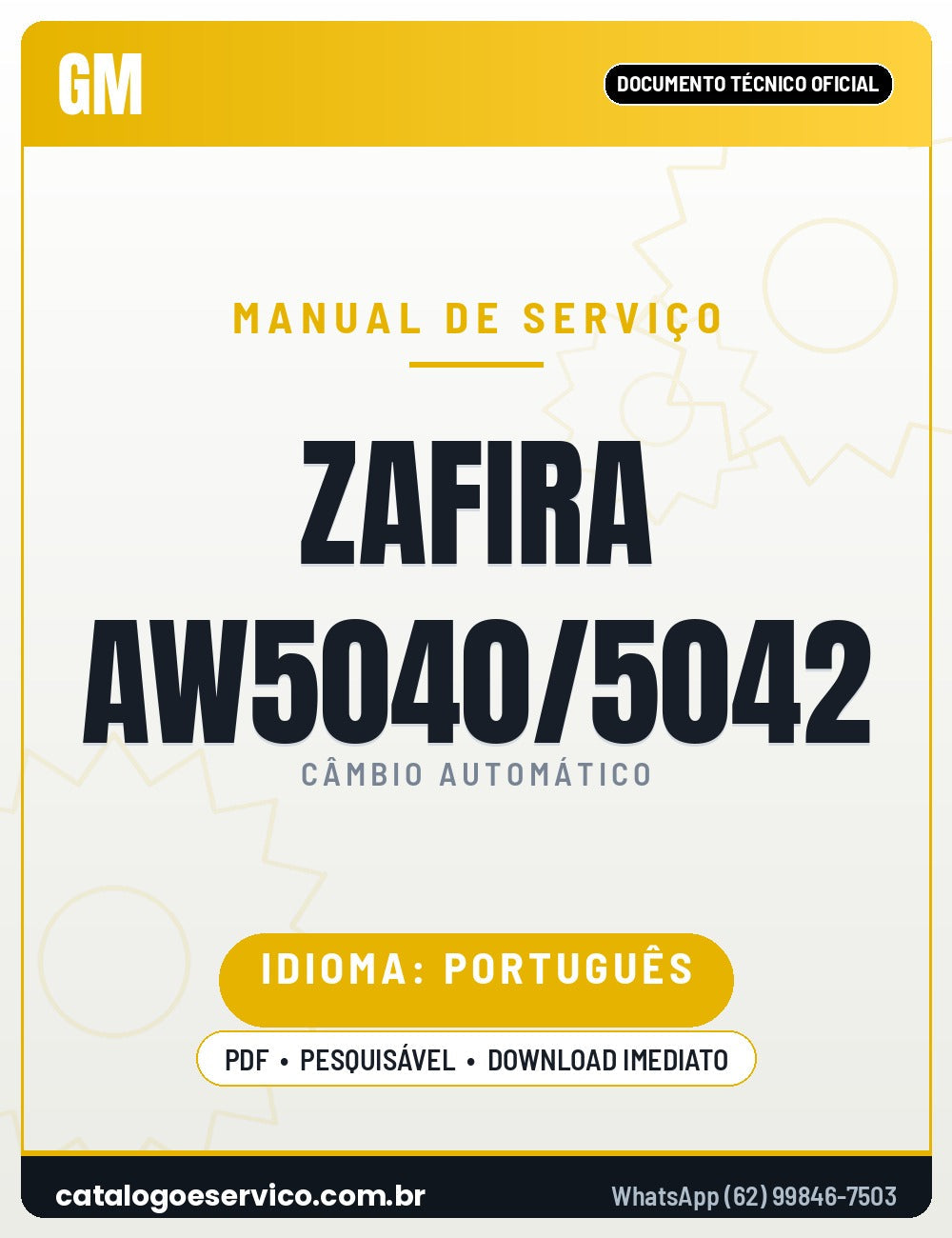 GM

DOCUMENTO TÉCNICO OFICIAL

MANUAL DE SERVIÇO

ZAFIRA
AW5040/5042

CÂMBIO AUTOMÁTICO

IDIOMA: PORTUGUÊS

PDF • PESQUISÁVEL • DOWNLOAD IMEDIATO

catalogoeservico.com.br

WhatsApp (62) 99846-7503